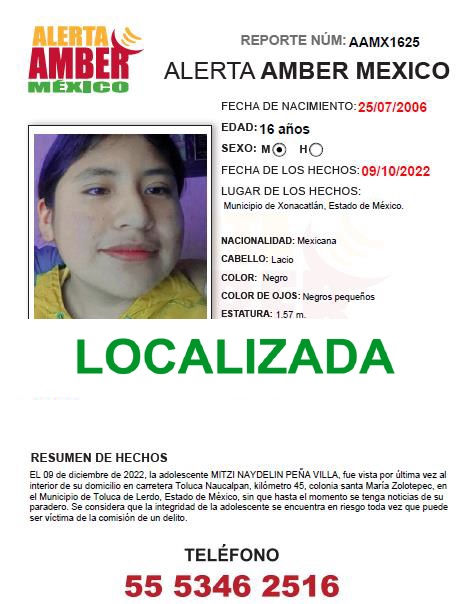 ALERTA AMBER MÉXICO

REPORTE NÚM: AAMX1625

ALERTA AMBER MEXICO

FECHA DE NACIMIENTO: 25/07/2006

EDAD: 16 años

SEXO: M H

FECHA DE LOS HECHOS: 09/10/2022

LUGAR DE LOS HECHOS:
Municipio de Xonacatlán, Estado de México.

NACIONALIDAD: Mexicana

CABELLO: Lacio

COLOR: Negro

COLOR DE OJOS: Negros pequeños

ESTATURA: 1.57 m.

LOCALIZADA

RESUMEN DE HECHOS

EL 09 de diciembre de 2022, la adolescente MITZI NAYDELIN PEÑA VILLA, fue vista por última vez al interior de su domicilio en carretera Toluca Naucalpan, kilómetro 45, colonia santa María Zolotepec, en el Municipio de Toluca de Lerdo, Estado de México, sin que hasta el momento se tenga noticias de su paradero. Se considera que la integridad de la adolescente se encuentra en riesgo toda vez que puede ser víctima de la comisión de un delito.

TELÉFONO

55 5346 2516